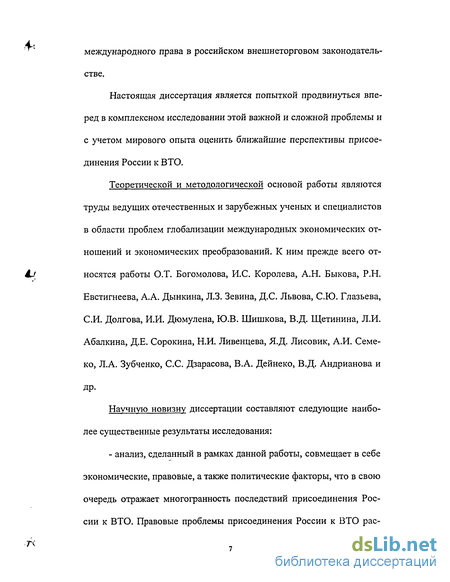 международного права в российском внешнеторговом законодательстве.

Настоящая диссертация является попыткой продвинуться вперед в комплексном исследовании этой важной и сложной проблемы и с учетом мирового опыта оценить ближайшие перспективы присоединения России к ВТО.

Теоретической и методологической основой работы являются труды ведущих отечественных и зарубежных ученых и специалистов в области проблем глобализации международных экономических отношений и экономических преобразований. К ним прежде всего относятся работы О.Т. Богомолова, И.С. Королева, А.Н. Быкова, Р.Н. Евстигнеева, А.А. Дынкина, Л.З. Зевина, Д.С. Львова, С.Ю. Глазьева, С.И. Долгова, И.И. Дюмулена, Ю.В. Шишкова, В.Д. Щетинина, Л.И. Абалкина, Д.Е. Сорокина, Н.И. Ливенцева, Я.Д. Лисовик, А.И. Семеко, Л.А. Зубченко, С.С. Дзарасова, В.А. Дейнеко, В.Д. Андрианова и др.

Научную новизну диссертации составляют следующие наиболее существенные результаты исследования:

- анализ, сделанный в рамках данной работы, совмещает в себе экономические, правовые, а также политические факторы, что в свою очередь отражает многогранность последствий присоединения России к ВТО. Правовые проблемы присоединения России к ВТО рас-

7

dsLib.net
библиотека диссертаций